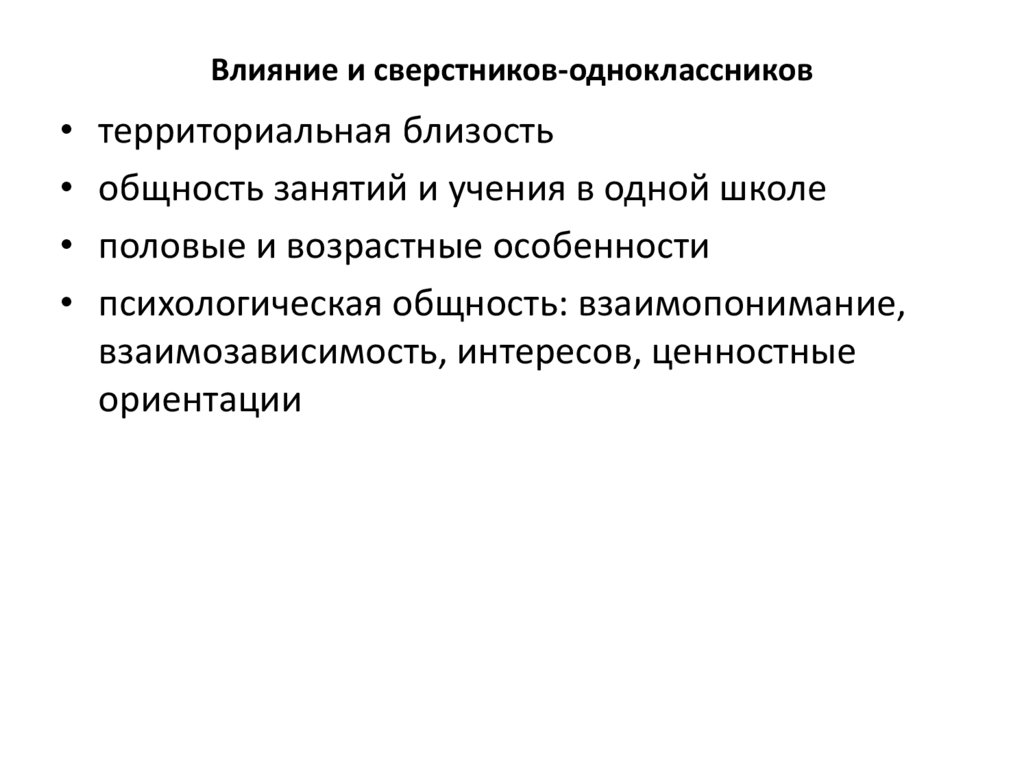 Влияние и сверстников-одноклассников

• территориальная близость
• общность занятий и учения в одной школе
• половые и возрастные особенности
• психологическая общность: взаимопонимание, взаимозависимость, интересов, ценностные ориентации